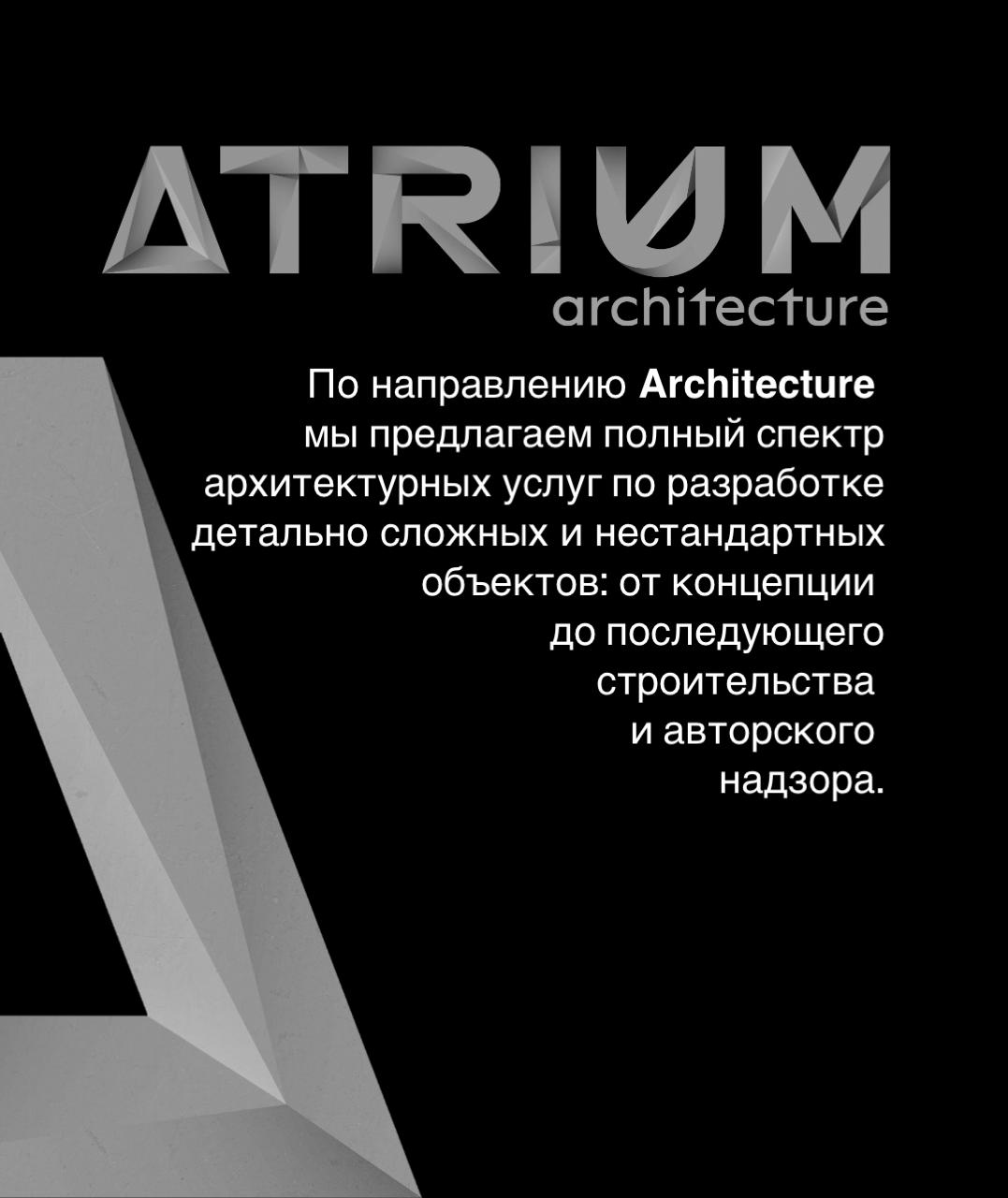 ATRIUM
architecture

По направлению Architecture мы предлагаем полный спектр архитектурных услуг по разработке детально сложных и нестандартных объектов: от концепции до последующего строительства и авторского надзора.